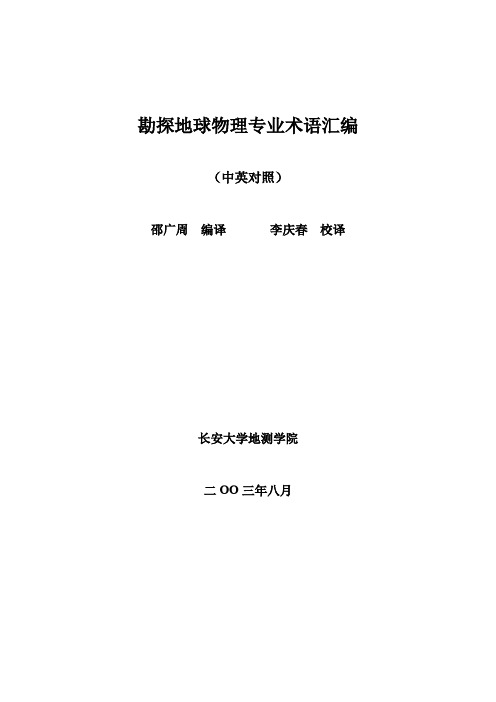 勘探地球物理专业术语汇编

（中英对照）

邵广周　编译　　　李庆春　校译

长安大学地测学院

二 OO 三年八月